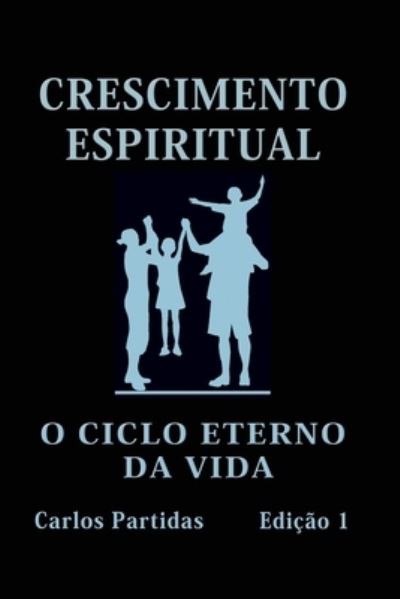 CRESCIMENTO ESPIRITUAL

O CICLO ETERNO DA VIDA

Carlos Partidas Edição 1